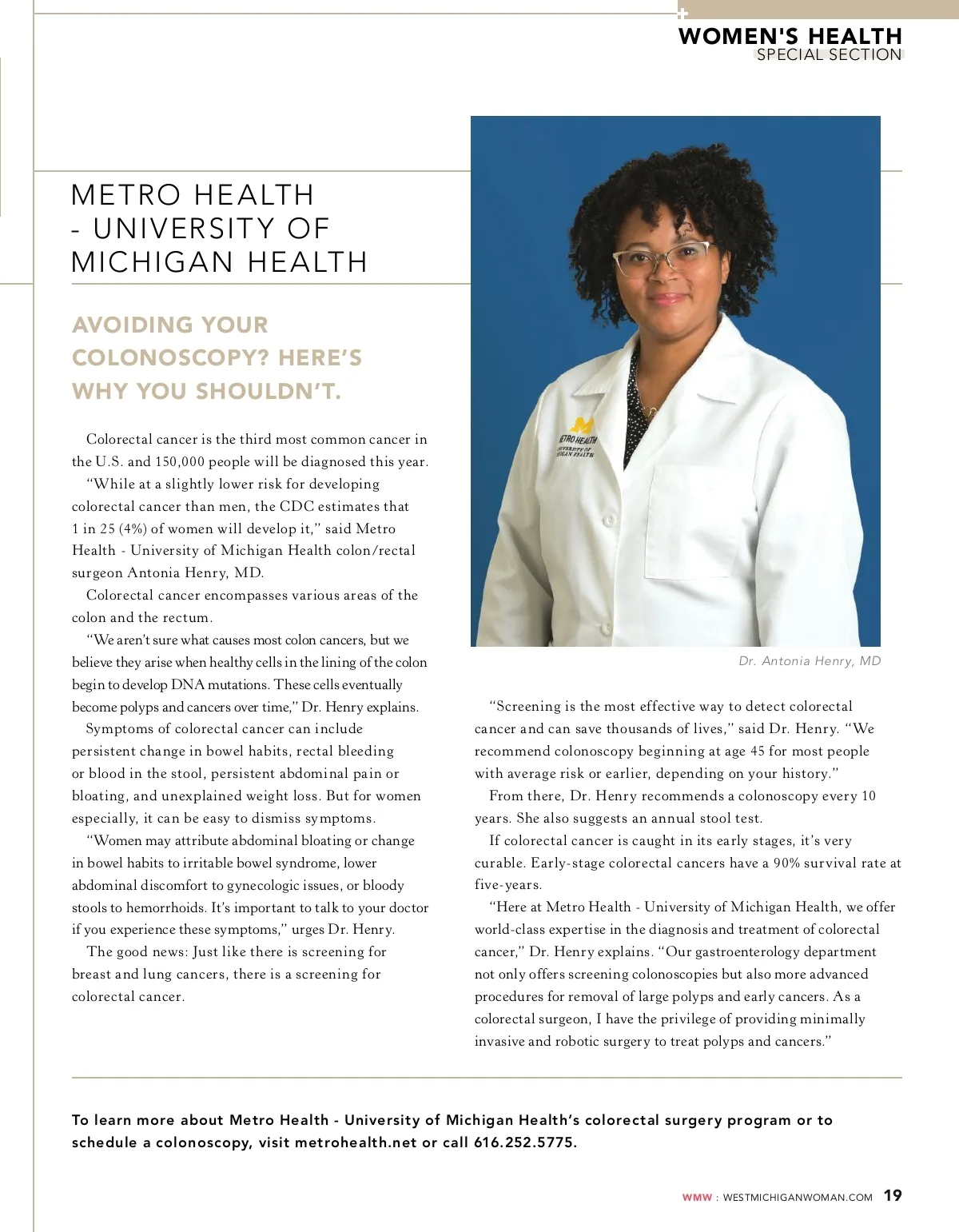 WOMEN'S HEALTH
SPECIAL SECTION

METRO HEALTH - UNIVERSITY OF MICHIGAN HEALTH

AVOIDING YOUR COLONOSCOPY? HERE'S WHY YOU SHOULDN'T.

Colorectal cancer is the third most common cancer in the U.S. and 150,000 people will be diagnosed this year.

"While at a slightly lower risk for developing colorectal cancer than men, the CDC estimates that 1 in 25 (4%) of women will develop it," said Metro Health - University of Michigan Health colon/rectal surgeon Antonia Henry, MD.

Colorectal cancer encompasses various areas of the colon and the rectum.

"We aren't sure what causes most colon cancers, but we believe they arise when healthy cells in the lining of the colon begin to develop DNA mutations. These cells eventually become polyps and cancers over time," Dr. Henry explains.

Symptoms of colorectal cancer can include persistent change in bowel habits, rectal bleeding or blood in the stool, persistent abdominal pain or bloating, and unexplained weight loss. But for women especially, it can be easy to dismiss symptoms.

"Women may attribute abdominal bloating or change in bowel habits to irritable bowel syndrome, lower abdominal discomfort to gynecologic issues, or bloody stools to hemorrhoids. It's important to talk to your doctor if you experience these symptoms," urges Dr. Henry.

The good news: Just like there is screening for breast and lung cancers, there is a screening for colorectal cancer.

METRO HEALTH
UNIVERSITY OF MICHIGAN HEALTH

Dr. Antonia Henry, MD

"Screening is the most effective way to detect colorectal cancer and can save thousands of lives," said Dr. Henry. "We recommend colonoscopy beginning at age 45 for most people with average risk or earlier, depending on your history."

From there, Dr. Henry recommends a colonoscopy every 10 years. She also suggests an annual stool test.

If colorectal cancer is caught in its early stages, it's very curable. Early-stage colorectal cancers have a 90% survival rate at five-years.

"Here at Metro Health - University of Michigan Health, we offer world-class expertise in the diagnosis and treatment of colorectal cancer," Dr. Henry explains. "Our gastroenterology department not only offers screening colonoscopies but also more advanced procedures for removal of large polyps and early cancers. As a colorectal surgeon, I have the privilege of providing minimally invasive and robotic surgery to treat polyps and cancers."

To learn more about Metro Health - University of Michigan Health's colorectal surgery program or to schedule a colonoscopy, visit metrohealth.net or call 616.252.5775.

WMW : WESTMICHIGANWOMAN.COM 19